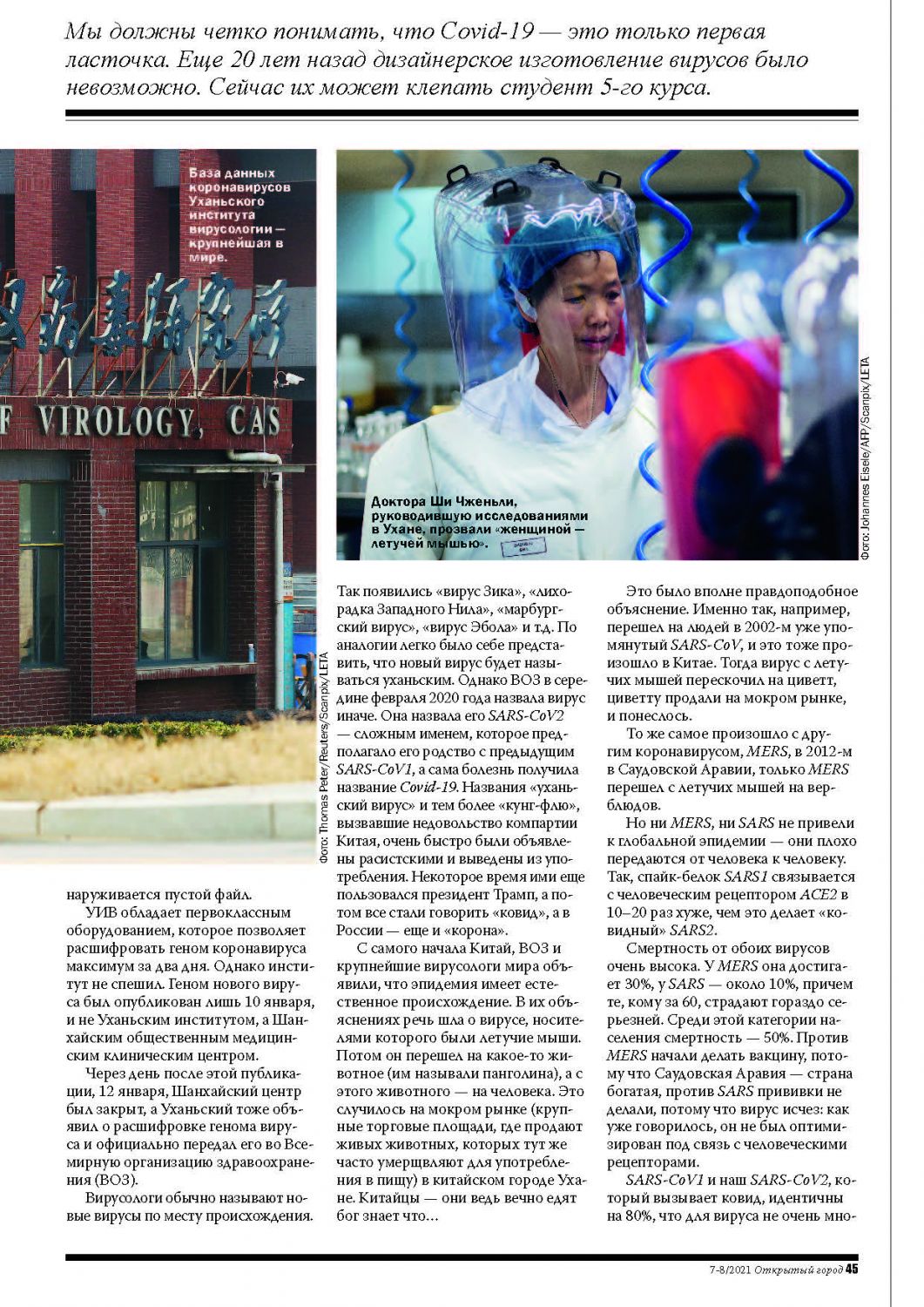 Мы должны четко понимать, что Covid-19 — это только первая ласточка. Еще 20 лет назад дизайнерское изготовление вирусов было невозможно. Сейчас их может клепать студент 5-го курса.

База данных коронавирусов Уханьского института вирусологии — крупнейшая в мире.

F VIROLOGY, CAS

Фото: Thomas Peter/Reuters/Scanpix/LETA

Доктора Ши Чженьли, руководившую исследованиями в Ухане, прозвали «женщиной — летучей мышью».

Фото: Johannes Eisele/AFP/Scanpix/LETA

наруживается пустой файл.

УИВ обладает первоклассным оборудованием, которое позволяет расшифровать геном коронавируса максимум за два дня. Однако институт не спешил. Геном нового вируса был опубликован лишь 10 января, и не Уханьским институтом, а Шанхайским общественным медицинским клиническим центром.

Через день после этой публикации, 12 января, Шанхайский центр был закрыт, а Уханьский тоже объявил о расшифровке генома вируса и официально передал его во Всемирную организацию здравоохранения (ВОЗ).

Вирусологи обычно называют новые вирусы по месту происхождения. Так появились «вирус Зика», «лихорадка Западного Нила», «марбургский вирус», «вирус Эбола» и т.д. По аналогии легко было себе представить, что новый вирус будет называться уханьским. Однако ВОЗ в середине февраля 2020 года назвала вирус иначе. Она назвала его SARS-CoV2 — сложным именем, которое предполагало его родство с предыдущим SARS-CoV1, а сама болезнь получила название Covid-19. Названия «уханьский вирус» и тем более «кунг-флю», вызвавшие недовольство компартии Китая, очень быстро были объявлены расистскими и выведены из употребления. Некоторое время ими еще пользовался президент Трамп, а потом все стали говорить «ковид», а в России — еще и «корона».

С самого начала Китай, ВОЗ и крупнейшие вирусологи мира объявили, что эпидемия имеет естественное происхождение. В их объяснениях речь шла о вирусе, носителями которого были летучие мыши. Потом он перешел на какое-то животное (им называли панголина), а с этого животного — на человека. Это случилось на мокром рынке (крупные торговые площади, где продают живых животных, которых тут же часто умерщвляют для употребления в пищу) в китайском городе Ухане. Китайцы — они ведь вечно едят бог знает что...

Это было вполне правдоподобное объяснение. Именно так, например, перешел на людей в 2002-м уже упомянутый SARS-CoV, и это тоже произошло в Китае. Тогда вирус с летучих мышей перескочил на циветт, циветту продали на мокром рынке, и понеслось.

То же самое произошло с другим коронавирусом, MERS, в 2012-м в Саудовской Аравии, только MERS перешел с летучих мышей на верблюдов.

Но ни MERS, ни SARS не привели к глобальной эпидемии — они плохо передаются от человека к человеку. Так, спайк-белок SARS1 связывается с человеческим рецептором ACE2 в 10–20 раз хуже, чем это делает «ковидный» SARS2.

Смертность от обоих вирусов очень высока. У MERS она достигает 30%, у SARS — около 10%, причем те, кому за 60, страдают гораздо серьезней. Среди этой категории населения смертность — 50%. Против MERS начали делать вакцину, потому что Саудовская Аравия — страна богатая, против SARS прививки не делали, потому что вирус исчез: как уже говорилось, он не был оптимизирован под связь с человеческими рецепторами.

SARS-CoV1 и наш SARS-CoV2, который вызывает ковид, идентичны на 80%, что для вируса не очень мно-

7-8/2021 Открытый город 45